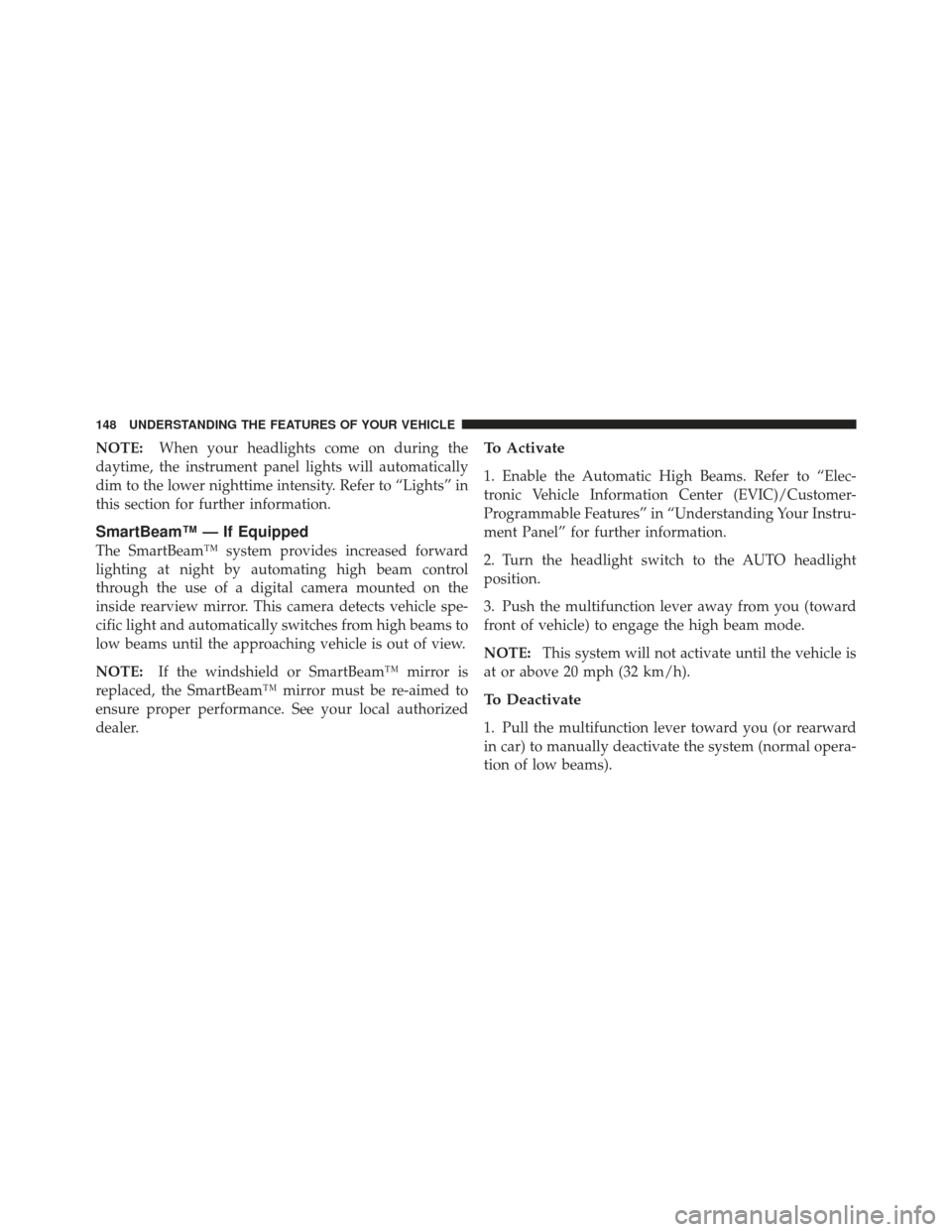 148 UNDERSTANDING THE FEATURES OF YOUR VEHICLE

NOTE: When your headlights come on during the daytime, the instrument panel lights will automatically dim to the lower nighttime intensity. Refer to “Lights” in this section for further information.

SmartBeam™ — If Equipped

The SmartBeam™ system provides increased forward lighting at night by automating high beam control through the use of a digital camera mounted on the inside rearview mirror. This camera detects vehicle specific light and automatically switches from high beams to low beams until the approaching vehicle is out of view.

NOTE: If the windshield or SmartBeam™ mirror is replaced, the SmartBeam™ mirror must be re-aimed to ensure proper performance. See your local authorized dealer.

To Activate

1. Enable the Automatic High Beams. Refer to “Electronic Vehicle Information Center (EVIC)/Customer-Programmable Features” in “Understanding Your Instrument Panel” for further information.

2. Turn the headlight switch to the AUTO headlight position.

3. Push the multifunction lever away from you (toward front of vehicle) to engage the high beam mode.

NOTE: This system will not activate until the vehicle is at or above 20 mph (32 km/h).

To Deactivate

1. Pull the multifunction lever toward you (or rearward in car) to manually deactivate the system (normal operation of low beams).

carmanualsonline.info